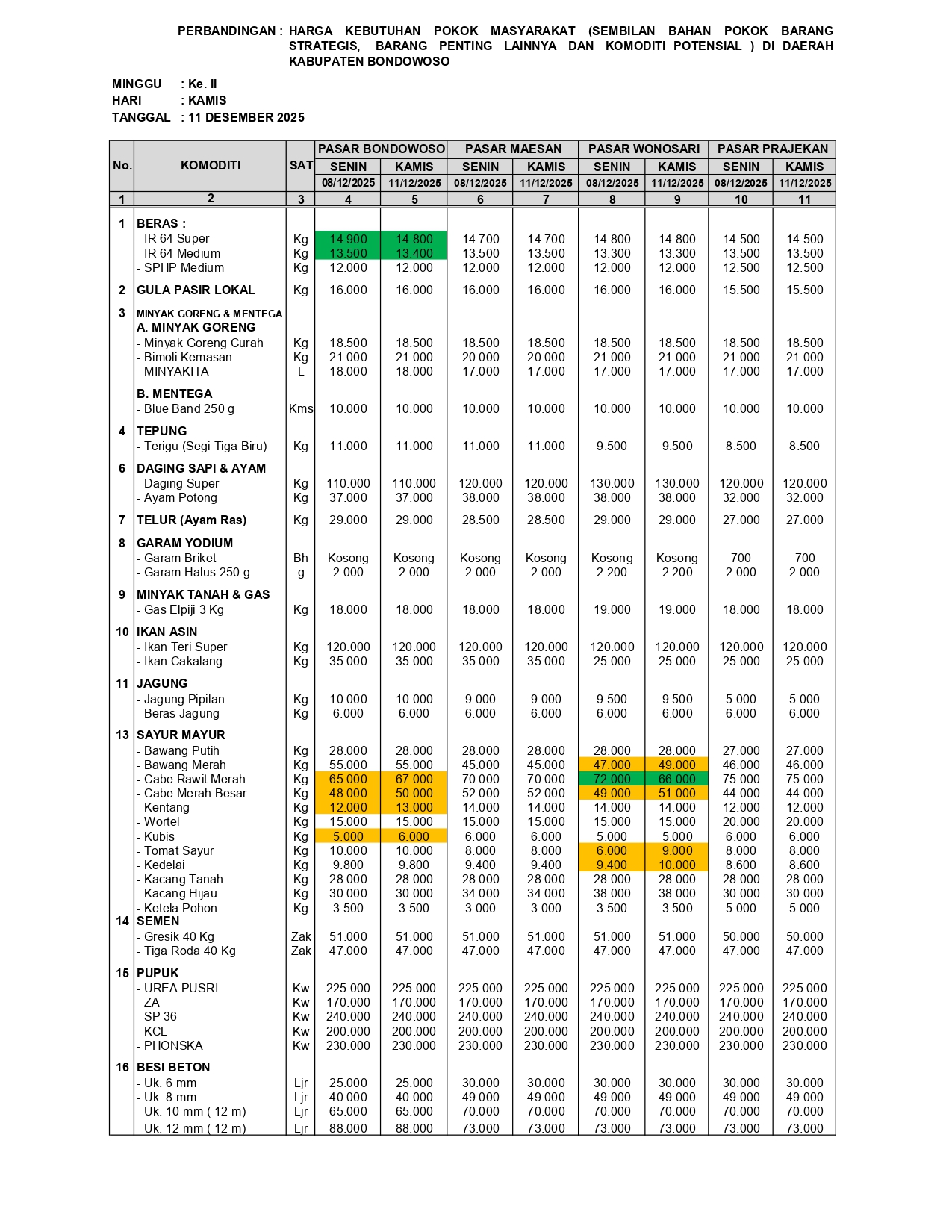 PERBANDINGAN : HARGA KEBUTUHAN POKOK MASYARAKAT (SEMBILAN BAHAN POKOK BARANG STRATEGIS, BARANG PENTING LAINNYA DAN KOMODITI POTENSIAL ) DI DAERAH KABUPATEN BONDOWOSO

MINGGU : Ke. II
HARI : KAMIS
TANGGAL : 11 DESEMBER 2025

| No. | KOMODITI | SAT | PASAR BONDOWOSO SENIN 08/12/2025 | PASAR BONDOWOSO KAMIS 11/12/2025 | PASAR MAESAN SENIN 08/12/2025 | PASAR MAESAN KAMIS 11/12/2025 | PASAR WONOSARI SENIN 08/12/2025 | PASAR WONOSARI KAMIS 11/12/2025 | PASAR PRAJEKAN SENIN 08/12/2025 | PASAR PRAJEKAN KAMIS 11/12/2025 |
|---|---|---|---|---|---|---|---|---|---|---|
| 1 | 2 | 3 | 4 | 5 | 6 | 7 | 8 | 9 | 10 | 11 |
| 1 | BERAS : | | | | | | | | | |
| | - IR 64 Super | Kg | 14.900 | 14.800 | 14.700 | 14.700 | 14.800 | 14.800 | 14.500 | 14.500 |
| | - IR 64 Medium | Kg | 13.500 | 13.400 | 13.500 | 13.500 | 13.300 | 13.300 | 13.500 | 13.500 |
| | - SPHP Medium | Kg | 12.000 | 12.000 | 12.000 | 12.000 | 12.000 | 12.000 | 12.500 | 12.500 |
| 2 | GULA PASIR LOKAL | Kg | 16.000 | 16.000 | 16.000 | 16.000 | 16.000 | 16.000 | 15.500 | 15.500 |
| 3 | MINYAK GORENG & MENTEGA | | | | | | | | | |
| | A. MINYAK GORENG | | | | | | | | | |
| | - Minyak Goreng Curah | Kg | 18.500 | 18.500 | 18.500 | 18.500 | 18.500 | 18.500 | 18.500 | 18.500 |
| | - Bimoli Kemasan | Kg | 21.000 | 21.000 | 20.000 | 20.000 | 21.000 | 21.000 | 21.000 | 21.000 |
| | - MINYAKITA | L | 18.000 | 18.000 | 17.000 | 17.000 | 17.000 | 17.000 | 17.000 | 17.000 |
| | B. MENTEGA | | | | | | | | | |
| | - Blue Band 250 g | Kms | 10.000 | 10.000 | 10.000 | 10.000 | 10.000 | 10.000 | 10.000 | 10.000 |
| 4 | TEPUNG | | | | | | | | | |
| | - Terigu (Segi Tiga Biru) | Kg | 11.000 | 11.000 | 11.000 | 11.000 | 9.500 | 9.500 | 8.500 | 8.500 |
| 6 | DAGING SAPI & AYAM | | | | | | | | | |
| | - Daging Super | Kg | 110.000 | 110.000 | 120.000 | 120.000 | 130.000 | 130.000 | 120.000 | 120.000 |
| | - Ayam Potong | Kg | 37.000 | 37.000 | 38.000 | 38.000 | 38.000 | 38.000 | 32.000 | 32.000 |
| 7 | TELUR (Ayam Ras) | Kg | 29.000 | 29.000 | 28.500 | 28.500 | 29.000 | 29.000 | 27.000 | 27.000 |
| 8 | GARAM YODIUM | | | | | | | | | |
| | - Garam Briket | Bh | Kosong | Kosong | Kosong | Kosong | Kosong | Kosong | 700 | 700 |
| | - Garam Halus 250 g | g | 2.000 | 2.000 | 2.000 | 2.000 | 2.200 | 2.200 | 2.000 | 2.000 |
| 9 | MINYAK TANAH & GAS | | | | | | | | | |
| | - Gas Elpiji 3 Kg | Kg | 18.000 | 18.000 | 18.000 | 18.000 | 19.000 | 19.000 | 18.000 | 18.000 |
| 10 | IKAN ASIN | | | | | | | | | |
| | - Ikan Teri Super | Kg | 120.000 | 120.000 | 120.000 | 120.000 | 120.000 | 120.000 | 120.000 | 120.000 |
| | - Ikan Cakalang | Kg | 35.000 | 35.000 | 35.000 | 35.000 | 25.000 | 25.000 | 25.000 | 25.000 |
| 11 | JAGUNG | | | | | | | | | |
| | - Jagung Pipilan | Kg | 10.000 | 10.000 | 9.000 | 9.000 | 9.500 | 9.500 | 5.000 | 5.000 |
| | - Beras Jagung | Kg | 6.000 | 6.000 | 6.000 | 6.000 | 6.000 | 6.000 | 6.000 | 6.000 |
| 13 | SAYUR MAYUR | | | | | | | | | |
| | - Bawang Putih | Kg | 28.000 | 28.000 | 28.000 | 28.000 | 28.000 | 28.000 | 27.000 | 27.000 |
| | - Bawang Merah | Kg | 55.000 | 55.000 | 45.000 | 45.000 | 47.000 | 49.000 | 46.000 | 46.000 |
| | - Cabe Rawit Merah | Kg | 65.000 | 67.000 | 70.000 | 70.000 | 72.000 | 66.000 | 75.000 | 75.000 |
| | - Cabe Merah Besar | Kg | 48.000 | 50.000 | 52.000 | 52.000 | 49.000 | 51.000 | 44.000 | 44.000 |
| | - Kentang | Kg | 12.000 | 13.000 | 14.000 | 14.000 | 14.000 | 14.000 | 12.000 | 12.000 |
| | - Wortel | Kg | 15.000 | 15.000 | 15.000 | 15.000 | 15.000 | 15.000 | 20.000 | 20.000 |
| | - Kubis | Kg | 5.000 | 6.000 | 6.000 | 6.000 | 5.000 | 5.000 | 6.000 | 6.000 |
| | - Tomat Sayur | Kg | 10.000 | 10.000 | 8.000 | 8.000 | 6.000 | 9.000 | 8.000 | 8.000 |
| | - Kedelai | Kg | 9.800 | 9.800 | 9.400 | 9.400 | 9.400 | 10.000 | 8.600 | 8.600 |
| | - Kacang Tanah | Kg | 28.000 | 28.000 | 28.000 | 28.000 | 28.000 | 28.000 | 28.000 | 28.000 |
| | - Kacang Hijau | Kg | 30.000 | 30.000 | 34.000 | 34.000 | 38.000 | 38.000 | 30.000 | 30.000 |
| | - Ketela Pohon | Kg | 3.500 | 3.500 | 3.000 | 3.000 | 3.500 | 3.500 | 5.000 | 5.000 |
| 14 | SEMEN | | | | | | | | | |
| | - Gresik 40 Kg | Zak | 51.000 | 51.000 | 51.000 | 51.000 | 51.000 | 51.000 | 50.000 | 50.000 |
| | - Tiga Roda 40 Kg | Zak | 47.000 | 47.000 | 47.000 | 47.000 | 47.000 | 47.000 | 47.000 | 47.000 |
| 15 | PUPUK | | | | | | | | | |
| | - UREA PUSRI | Kw | 225.000 | 225.000 | 225.000 | 225.000 | 225.000 | 225.000 | 225.000 | 225.000 |
| | - ZA | Kw | 170.000 | 170.000 | 170.000 | 170.000 | 170.000 | 170.000 | 170.000 | 170.000 |
| | - SP 36 | Kw | 240.000 | 240.000 | 240.000 | 240.000 | 240.000 | 240.000 | 240.000 | 240.000 |
| | - KCL | Kw | 200.000 | 200.000 | 200.000 | 200.000 | 200.000 | 200.000 | 200.000 | 200.000 |
| | - PHONSKA | Kw | 230.000 | 230.000 | 230.000 | 230.000 | 230.000 | 230.000 | 230.000 | 230.000 |
| 16 | BESI BETON | | | | | | | | | |
| | - Uk. 6 mm | Ljr | 25.000 | 25.000 | 30.000 | 30.000 | 30.000 | 30.000 | 30.000 | 30.000 |
| | - Uk. 8 mm | Ljr | 40.000 | 40.000 | 49.000 | 49.000 | 49.000 | 49.000 | 49.000 | 49.000 |
| | - Uk. 10 mm ( 12 m) | Ljr | 65.000 | 65.000 | 70.000 | 70.000 | 70.000 | 70.000 | 70.000 | 70.000 |
| | - Uk. 12 mm ( 12 m) | Ljr | 88.000 | 88.000 | 73.000 | 73.000 | 73.000 | 73.000 | 73.000 | 73.000 |